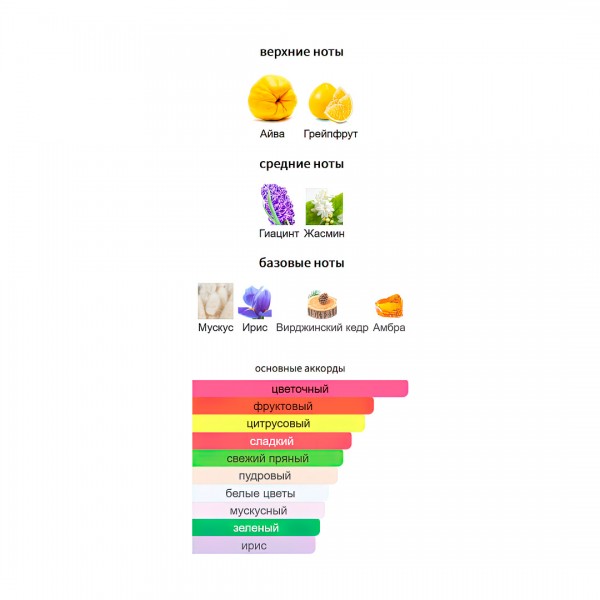 верхние ноты

Айва Грейпфрут

средние ноты

Гиацинт Жасмин

базовые ноты

Мускус Ирис Вирджинский кедр Амбра

основные аккорды

цветочный
фруктовый
цитрусовый
сладкий
свежий пряный
пудровый
белые цветы
мускусный
зеленый
ирис